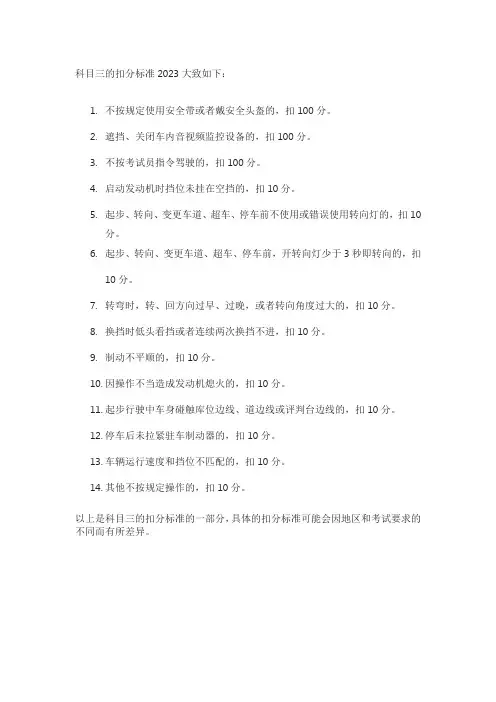 科目三的扣分标准 2023 大致如下：

1. 不按规定使用安全带或者戴安全头盔的，扣 100 分。

2. 遮挡、关闭车内音视频监控设备的，扣 100 分。

3. 不按考试员指令驾驶的，扣 100 分。

4. 启动发动机时挡位未挂在空挡的，扣 10 分。

5. 起步、转向、变更车道、超车、停车前不使用或错误使用转向灯的，扣 10 分。

6. 起步、转向、变更车道、超车、停车前，开转向灯少于 3 秒即转向的，扣 10 分。

7. 转弯时，转、回方向过早、过晚，或者转向角度过大的，扣 10 分。

8. 换挡时低头看挡或者连续两次换挡不进，扣 10 分。

9. 制动不平顺的，扣 10 分。

10. 因操作不当造成发动机熄火的，扣 10 分。

11. 起步行驶中车身碰触库位边线、道边线或评判台边线的，扣 10 分。

12. 停车后未拉紧驻车制动器的，扣 10 分。

13. 车辆运行速度和挡位不匹配的，扣 10 分。

14. 其他不按规定操作的，扣 10 分。

以上是科目三的扣分标准的一部分，具体的扣分标准可能会因地区和考试要求的不同而有所差异。